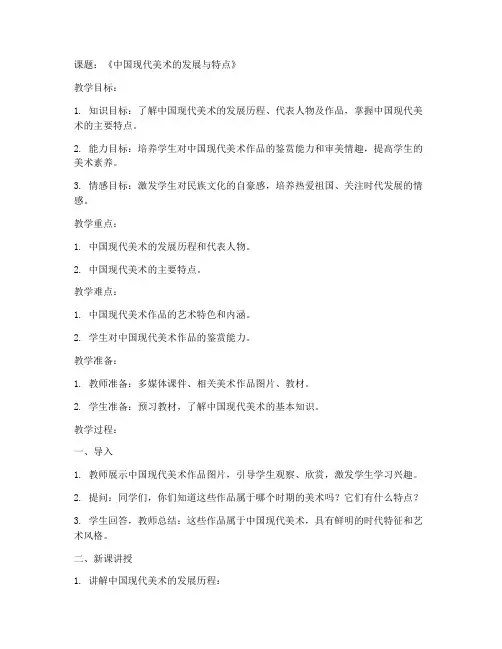 课题：《中国现代美术的发展与特点》

教学目标：

1. 知识目标：了解中国现代美术的发展历程、代表人物及作品，掌握中国现代美术的主要特点。

2. 能力目标：培养学生对中国现代美术作品的鉴赏能力和审美情趣，提高学生的美术素养。

3. 情感目标：激发学生对民族文化的自豪感，培养热爱祖国、关注时代发展的情感。

教学重点：

1. 中国现代美术的发展历程和代表人物。

2. 中国现代美术的主要特点。

教学难点：

1. 中国现代美术作品的艺术特色和内涵。

2. 学生对中国现代美术作品的鉴赏能力。

教学准备：

1. 教师准备：多媒体课件、相关美术作品图片、教材。

2. 学生准备：预习教材，了解中国现代美术的基本知识。

教学过程：

一、导入

1. 教师展示中国现代美术作品图片，引导学生观察、欣赏，激发学生学习兴趣。

2. 提问：同学们，你们知道这些作品属于哪个时期的美术吗？它们有什么特点？

3. 学生回答，教师总结：这些作品属于中国现代美术，具有鲜明的时代特征和艺术风格。

二、新课讲授

1. 讲解中国现代美术的发展历程：